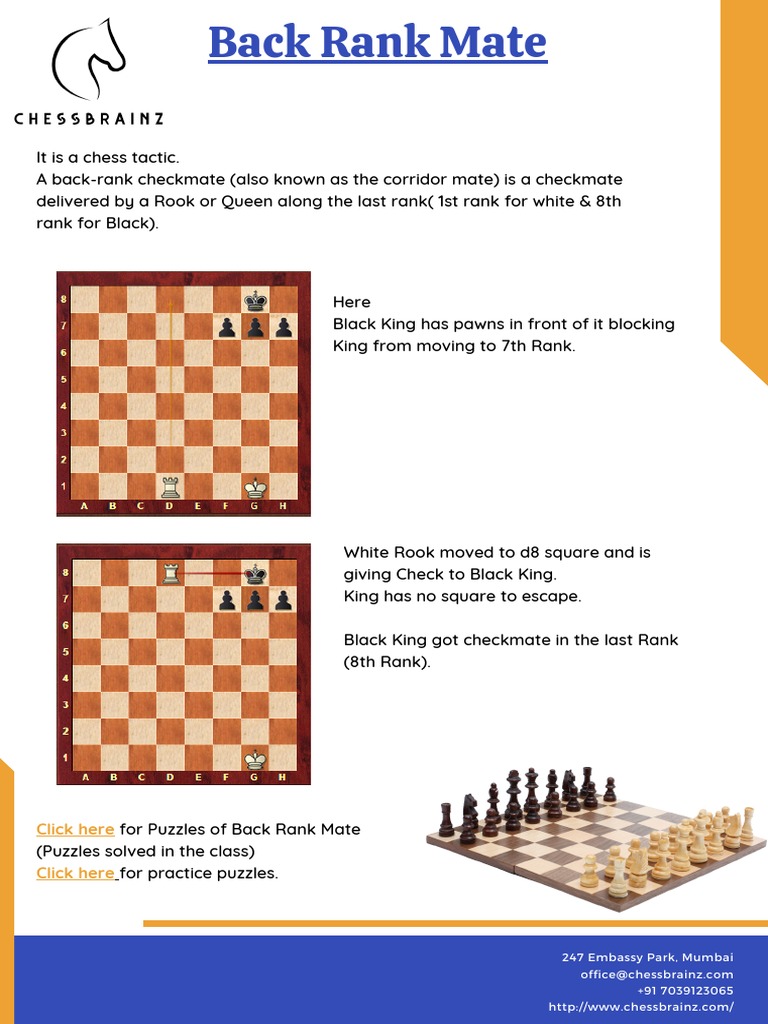 CHESSBRAINZ

Back Rank Mate

It is a chess tactic.
A back-rank checkmate (also known as the corridor mate) is a checkmate delivered by a Rook or Queen along the last rank( 1st rank for white & 8th rank for Black).

8
7
6
5
4
3
2
1
A B C D E F G H

Here
Black King has pawns in front of it blocking King from moving to 7th Rank.

8
7
6
5
4
3
2
1
A B C D E F G H

White Rook moved to d8 square and is giving Check to Black King.
King has no square to escape.

Black King got checkmate in the last Rank (8th Rank).

Click here for Puzzles of Back Rank Mate (Puzzles solved in the class)
Click here for practice puzzles.

247 Embassy Park, Mumbai
office@chessbrainz.com
+91 7039123065
http://www.chessbrainz.com/